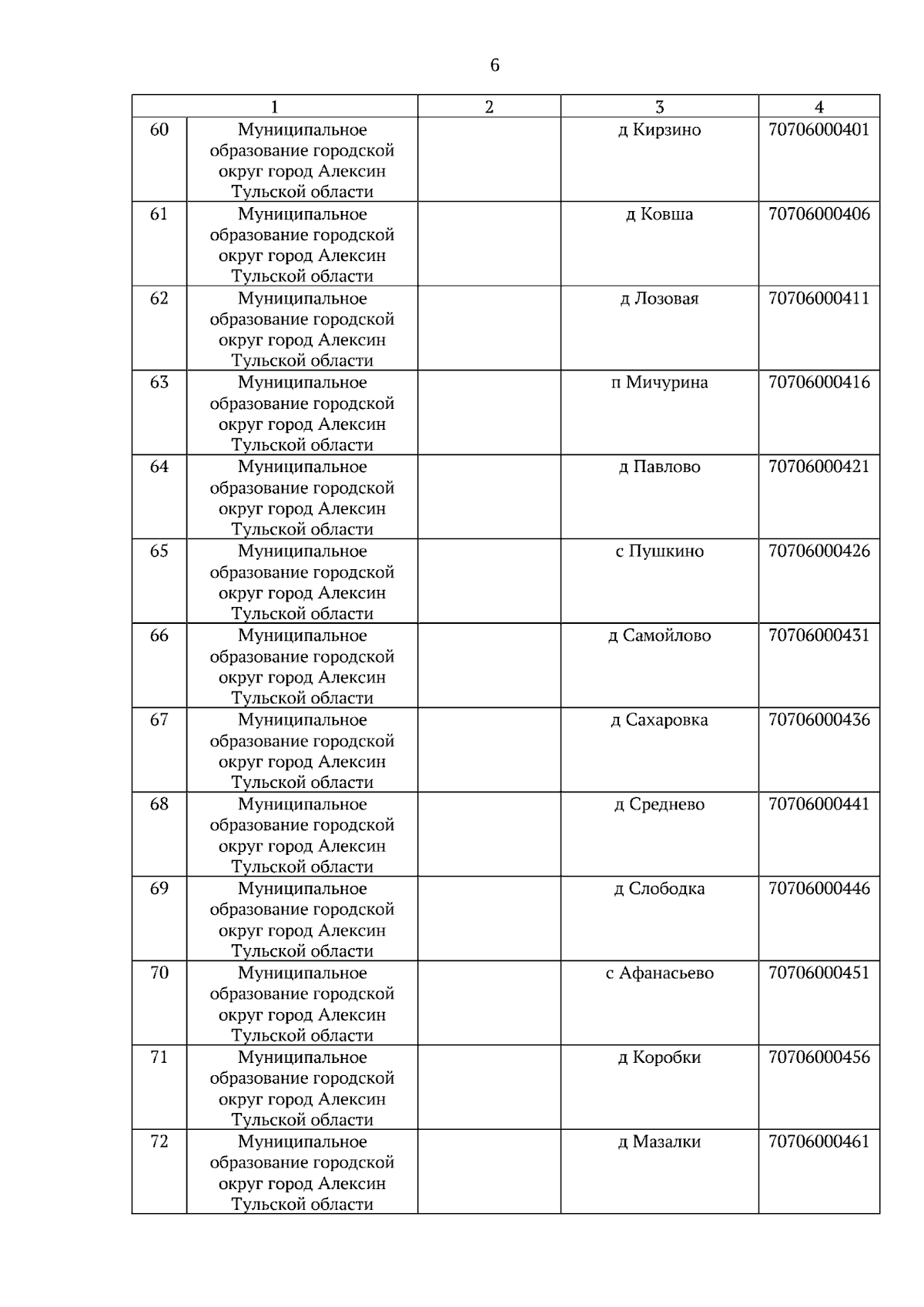 6

| 1 | | 2 | 3 | 4 |
|---|---|---|---|---|
| 60 | Муниципальное образование городской округ город Алексин Тульской области | | д Кирзино | 70706000401 |
| 61 | Муниципальное образование городской округ город Алексин Тульской области | | д Ковша | 70706000406 |
| 62 | Муниципальное образование городской округ город Алексин Тульской области | | д Лозовая | 70706000411 |
| 63 | Муниципальное образование городской округ город Алексин Тульской области | | п Мичурина | 70706000416 |
| 64 | Муниципальное образование городской округ город Алексин Тульской области | | д Павлово | 70706000421 |
| 65 | Муниципальное образование городской округ город Алексин Тульской области | | с Пушкино | 70706000426 |
| 66 | Муниципальное образование городской округ город Алексин Тульской области | | д Самойлово | 70706000431 |
| 67 | Муниципальное образование городской округ город Алексин Тульской области | | д Сахаровка | 70706000436 |
| 68 | Муниципальное образование городской округ город Алексин Тульской области | | д Среднево | 70706000441 |
| 69 | Муниципальное образование городской округ город Алексин Тульской области | | д Слободка | 70706000446 |
| 70 | Муниципальное образование городской округ город Алексин Тульской области | | с Афанасьево | 70706000451 |
| 71 | Муниципальное образование городской округ город Алексин Тульской области | | д Коробки | 70706000456 |
| 72 | Муниципальное образование городской округ город Алексин Тульской области | | д Мазалки | 70706000461 |